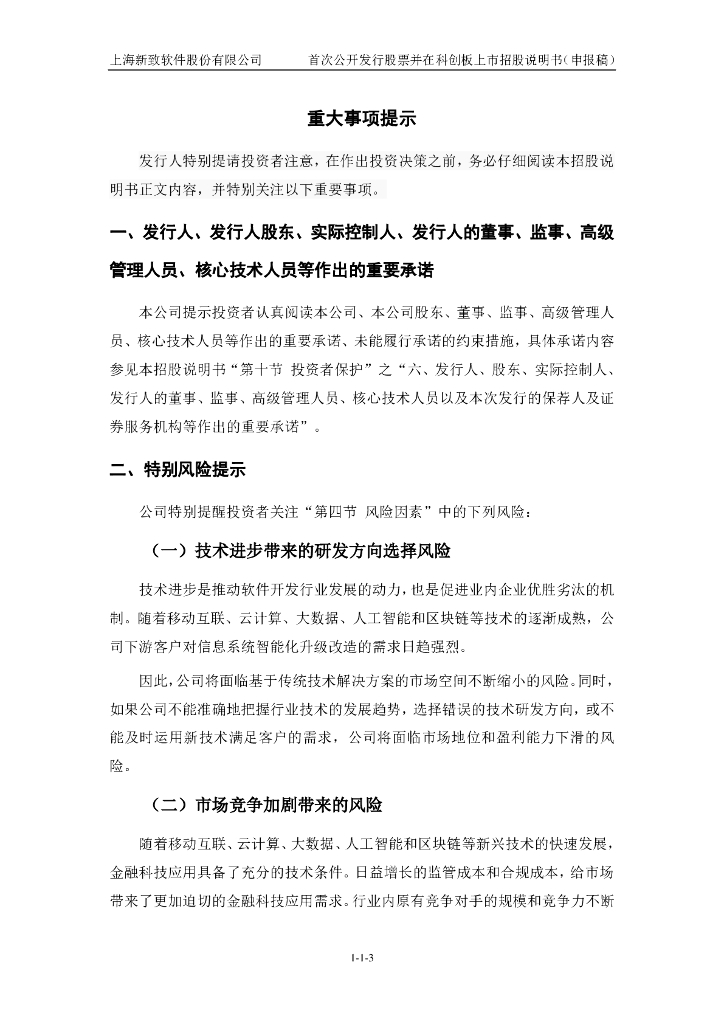 上海新致软件股份有限公司　　首次公开发行股票并在科创板上市招股说明书（申报稿）

重大事项提示

发行人特别提请投资者注意，在作出投资决策之前，务必仔细阅读本招股说明书正文内容，并特别关注以下重要事项。

一、发行人、发行人股东、实际控制人、发行人的董事、监事、高级管理人员、核心技术人员等作出的重要承诺

本公司提示投资者认真阅读本公司、本公司股东、董事、监事、高级管理人员、核心技术人员等作出的重要承诺、未能履行承诺的约束措施，具体承诺内容参见本招股说明书“第十节 投资者保护”之“六、发行人、股东、实际控制人、发行人的董事、监事、高级管理人员、核心技术人员以及本次发行的保荐人及证券服务机构等作出的重要承诺”。

二、特别风险提示

公司特别提醒投资者关注“第四节 风险因素”中的下列风险：

（一）技术进步带来的研发方向选择风险

技术进步是推动软件开发行业发展的动力，也是促进业内企业优胜劣汰的机制。随着移动互联、云计算、大数据、人工智能和区块链等技术的逐渐成熟，公司下游客户对信息系统智能化升级改造的需求日趋强烈。

因此，公司将面临基于传统技术解决方案的市场空间不断缩小的风险。同时，如果公司不能准确地把握行业技术的发展趋势，选择错误的技术研发方向，或不能及时运用新技术满足客户的需求，公司将面临市场地位和盈利能力下滑的风险。

（二）市场竞争加剧带来的风险

随着移动互联、云计算、大数据、人工智能和区块链等新兴技术的快速发展，金融科技应用具备了充分的技术条件。日益增长的监管成本和合规成本，给市场带来了更加迫切的金融科技应用需求。行业内原有竞争对手的规模和竞争力不断

1-1-3